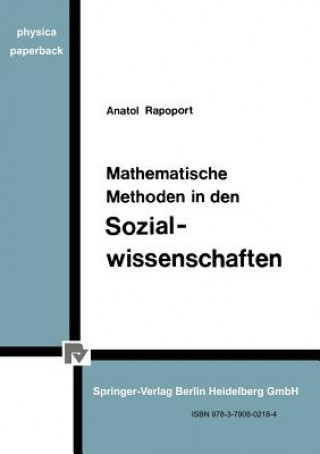 physica
paperback

Anatol Rapoport

Mathematische Methoden in den Sozialwissenschaften

Springer-Verlag Berlin Heidelberg GmbH

ISBN 978-3-7908-0218-4